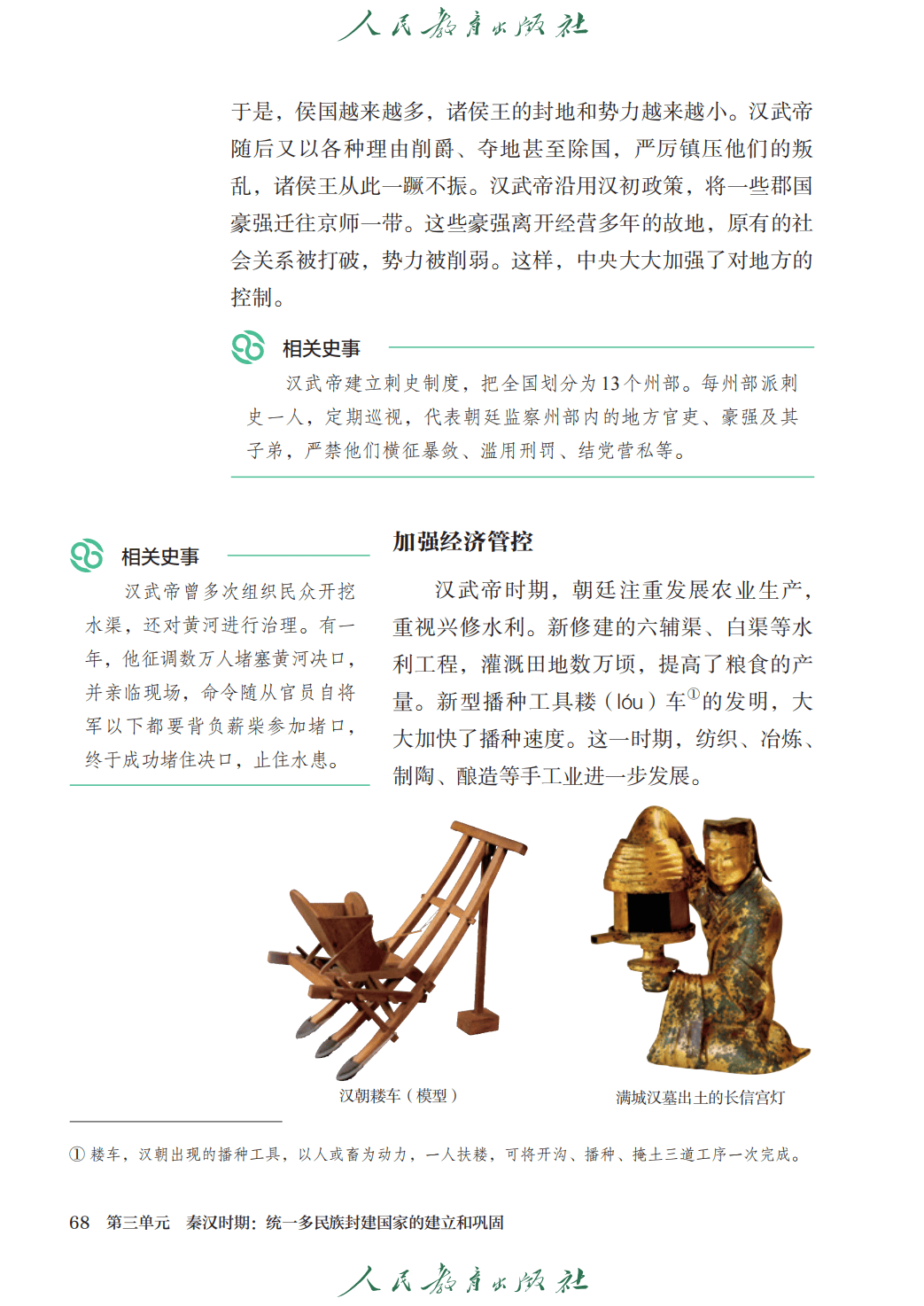 人民教育出版社

于是，侯国越来越多，诸侯王的封地和势力越来越小。汉武帝随后又以各种理由削爵、夺地甚至除国，严厉镇压他们的叛乱，诸侯王从此一蹶不振。汉武帝沿用汉初政策，将一些郡国豪强迁往京师一带。这些豪强离开经营多年的故地，原有的社会关系被打破，势力被削弱。这样，中央大大加强了对地方的控制。

相关史事

汉武帝建立刺史制度，把全国划分为13个州部。每州部派刺史一人，定期巡视，代表朝廷监察州部内的地方官吏、豪强及其子弟，严禁他们横征暴敛、滥用刑罚、结党营私等。

相关史事

汉武帝曾多次组织民众开挖水渠，还对黄河进行治理。有一年，他征调数万人堵塞黄河决口，并亲临现场，命令随从官员自将军以下都要背负薪柴参加堵口，终于成功堵住决口，止住水患。

加强经济管控

汉武帝时期，朝廷注重发展农业生产，重视兴修水利。新修建的六辅渠、白渠等水利工程，灌溉田地数万顷，提高了粮食的产量。新型播种工具耧（lóu）车$^{①}$的发明，大大加快了播种速度。这一时期，纺织、冶炼、制陶、酿造等手工业进一步发展。

汉朝耧车（模型）

满城汉墓出土的长信宫灯

① 耧车，汉朝出现的播种工具，以人或畜为动力，一人扶耧，可将开沟、播种、掩土三道工序一次完成。

68 第三单元 秦汉时期：统一多民族封建国家的建立和巩固

人民教育出版社